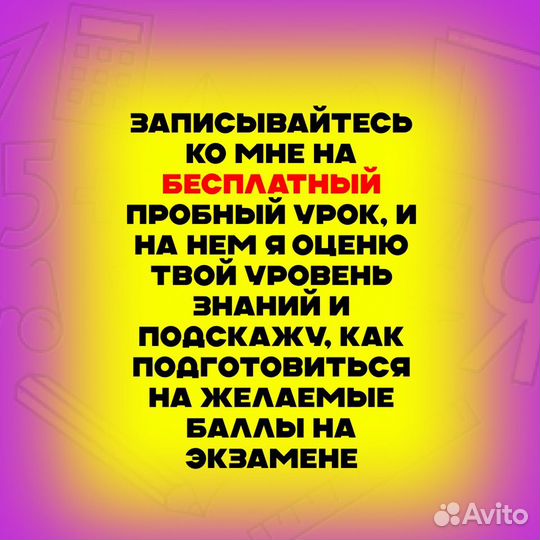 ЗАПИСЫВАЙТЕСЬ КО МНЕ НА БЕСПЛАТНЫЙ ПРОБНЫЙ УРОК, И НА НЕМ Я ОЦЕНЮ ТВОЙ УРОВЕНЬ ЗНАНИЙ И ПОДСКАЖУ, КАК ПОДГОТОВИТЬСЯ НА ЖЕЛАЕМЫЕ БАЛЛЫ НА ЭКЗАМЕНЕ

Avito